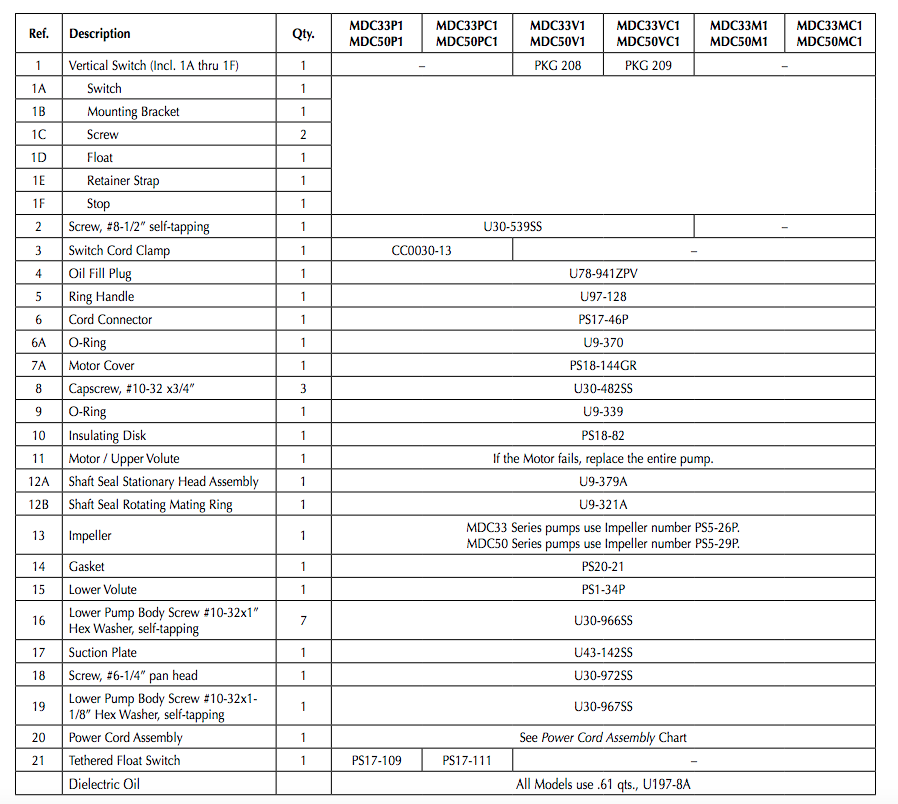 | Ref. | Description | Qty. | MDC33P1 MDC50P1 | MDC33PC1 MDC50PC1 | MDC33V1 MDC50V1 | MDC33VC1 MDC50VC1 | MDC33M1 MDC50M1 | MDC33MC1 MDC50MC1 |
|---|---|---|---|---|---|---|---|---|
| 1 | Vertical Switch (Incl. 1A thru 1F) | 1 | – | | PKG 208 | PKG 209 | – | |
| 1A | Switch | 1 | | | | | | |
| 1B | Mounting Bracket | 1 | | | | | | |
| 1C | Screw | 2 | | | | | | |
| 1D | Float | 1 | | | | | | |
| 1E | Retainer Strap | 1 | | | | | | |
| 1F | Stop | 1 | | | | | | |
| 2 | Screw, #8-1/2" self-tapping | 1 | U30-539SS | | | | – | |
| 3 | Switch Cord Clamp | 1 | CC0030-13 | | – | | | |
| 4 | Oil Fill Plug | 1 | U78-941ZPV | | | | | |
| 5 | Ring Handle | 1 | U97-128 | | | | | |
| 6 | Cord Connector | 1 | PS17-46P | | | | | |
| 6A | O-Ring | 1 | U9-370 | | | | | |
| 7A | Motor Cover | 1 | PS18-144GR | | | | | |
| 8 | Capscrew, #10-32 x3/4" | 3 | U30-482SS | | | | | |
| 9 | O-Ring | 1 | U9-339 | | | | | |
| 10 | Insulating Disk | 1 | PS18-82 | | | | | |
| 11 | Motor / Upper Volute | 1 | If the Motor fails, replace the entire pump. | | | | | |
| 12A | Shaft Seal Stationary Head Assembly | 1 | U9-379A | | | | | |
| 12B | Shaft Seal Rotating Mating Ring | 1 | U9-321A | | | | | |
| 13 | Impeller | 1 | MDC33 Series pumps use Impeller number PS5-26P. MDC50 Series pumps use Impeller number PS5-29P. | | | | | |
| 14 | Gasket | 1 | PS20-21 | | | | | |
| 15 | Lower Volute | 1 | PS1-34P | | | | | |
| 16 | Lower Pump Body Screw #10-32x1" Hex Washer, self-tapping | 7 | U30-966SS | | | | | |
| 17 | Suction Plate | 1 | U43-142SS | | | | | |
| 18 | Screw, #6-1/4" pan head | 1 | U30-972SS | | | | | |
| 19 | Lower Pump Body Screw #10-32x1-1/8" Hex Washer, self-tapping | 1 | U30-967SS | | | | | |
| 20 | Power Cord Assembly | 1 | See Power Cord Assembly Chart | | | | | |
| 21 | Tethered Float Switch | 1 | PS17-109 | PS17-111 | – | | | |
| | Dielectric Oil | | All Models use .61 qts., U197-8A | | | | | |